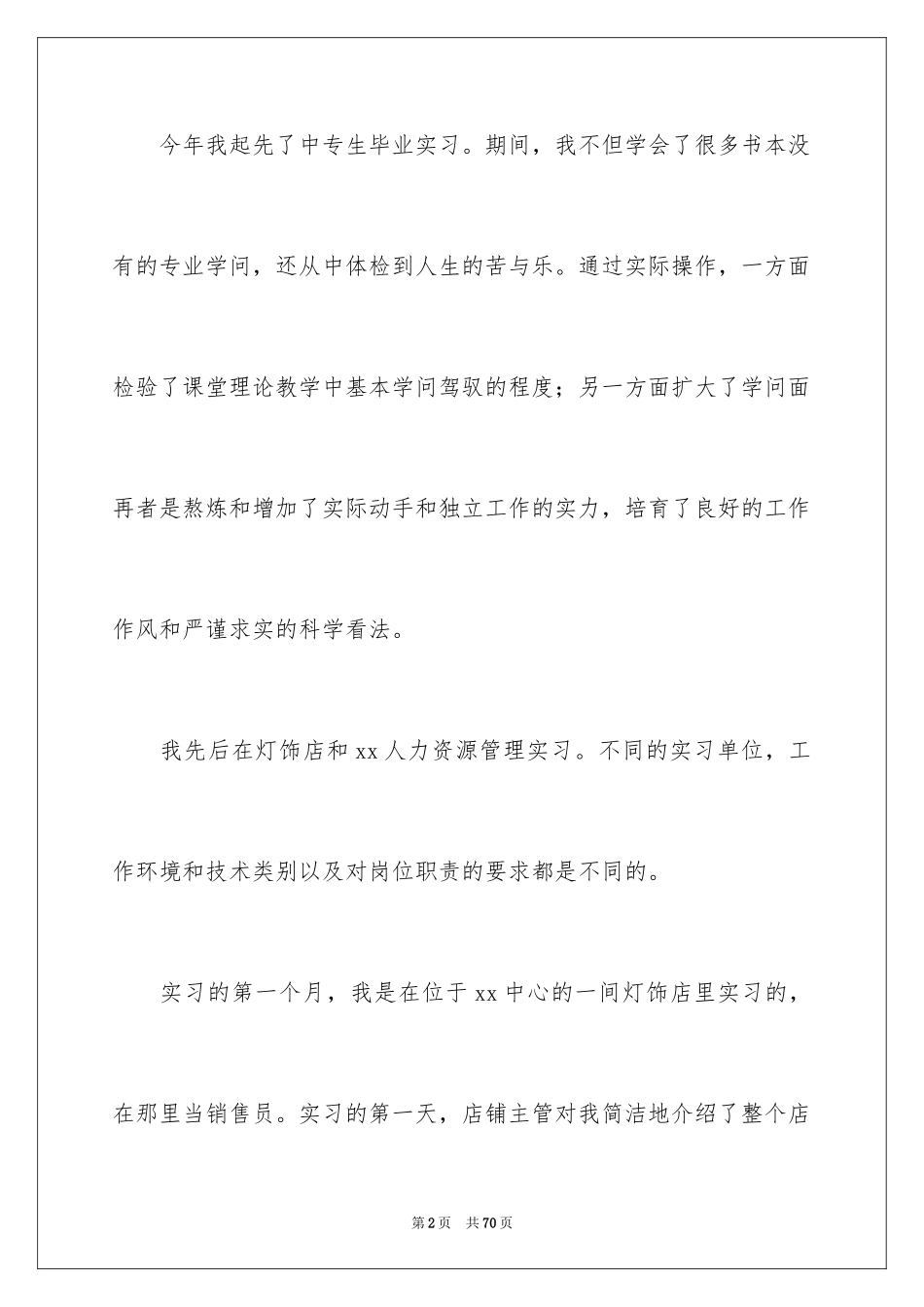 今年我起先了中专生毕业实习。期间，我不但学会了很多书本没有的专业学问，还从中体检到人生的苦与乐。通过实际操作，一方面检验了课堂理论教学中基本学问驾驭的程度；另一方面扩大了学问面再者是熬炼和增加了实际动手和独立工作的实力，培育了良好的工作作风和严谨求实的科学看法。

我先后在灯饰店和 xx 人力资源管理实习。不同的实习单位，工作环境和技术类别以及对岗位职责的要求都是不同的。

实习的第一个月，我是在位于 xx 中心的一间灯饰店里实习的，在那里当销售员。实习的第一天，店铺主管对我简洁地介绍了整个店

第 2 页　共 70 页